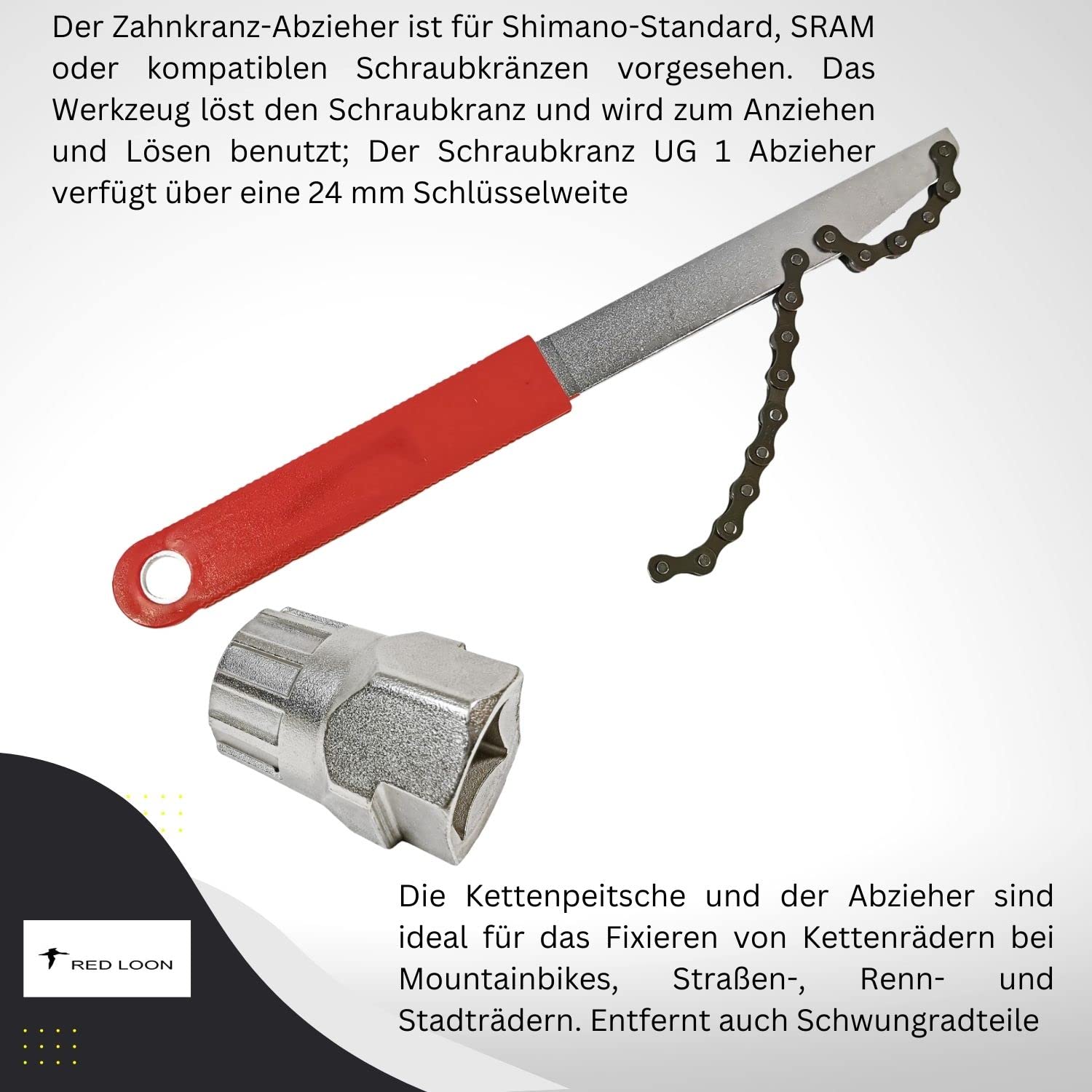 Der Zahnkranz-Abzieher ist für Shimano-Standard, SRAM oder kompatiblen Schraubkränzen vorgesehen. Das Werkzeug löst den Schraubkranz und wird zum Anziehen und Lösen benutzt; Der Schraubkranz UG 1 Abzieher verfügt über eine 24 mm Schlüsselweite

Die Kettenpeitsche und der Abzieher sind ideal für das Fixieren von Kettenrädern bei Mountainbikes, Straßen-, Renn- und Stadträdern. Entfernt auch Schwungradteile

RED LOON